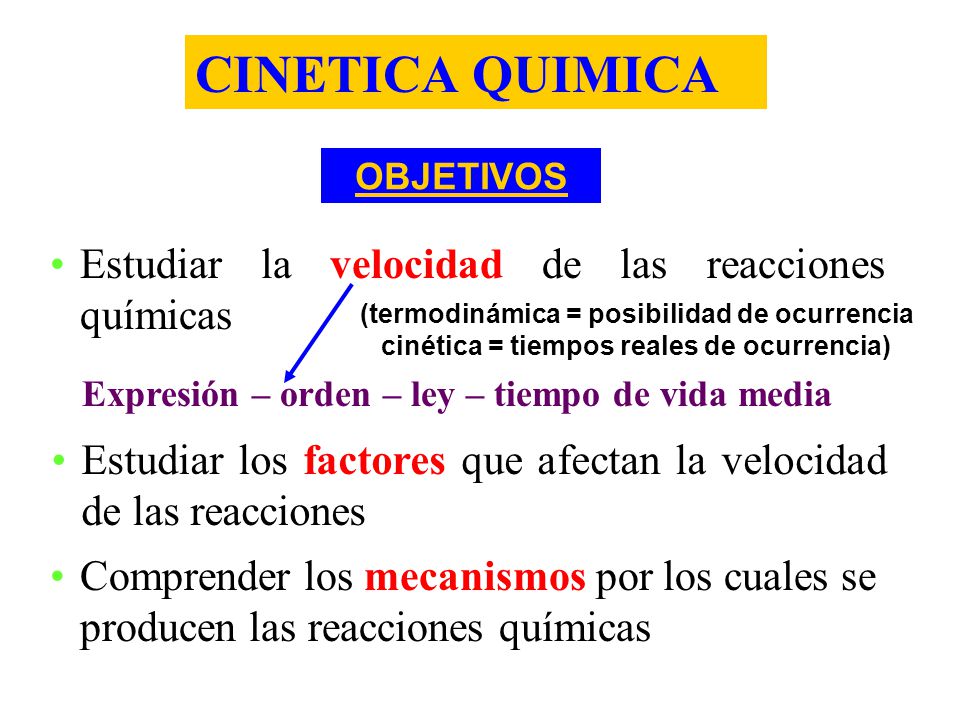 CINETICA QUIMICA

OBJETIVOS

• Estudiar la velocidad de las reacciones químicas

(termodinámica = posibilidad de ocurrencia
cinética = tiempos reales de ocurrencia)

Expresión – orden – ley – tiempo de vida media

• Estudiar los factores que afectan la velocidad de las reacciones

• Comprender los mecanismos por los cuales se producen las reacciones químicas